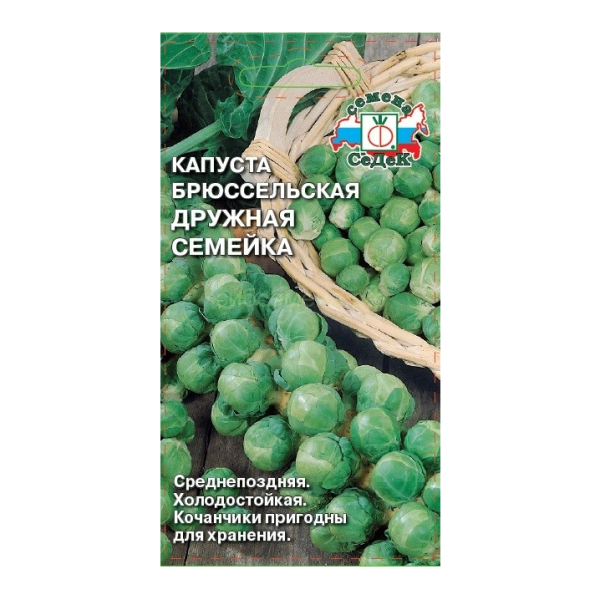 Семена СеДеК

КАПУСТА БРЮССЕЛЬСКАЯ ДРУЖНАЯ СЕМЕЙКА

Среднепоздняя. Холодостойкая. Кочанчики пригодны для хранения.